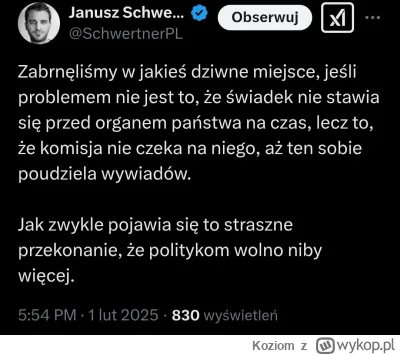 Janusz Schwe...
@SchwertnerPL
Obserwuj
...

Zabrnęliśmy w jakieś dziwne miejsce, jeśli problemem nie jest to, że świadek nie stawia się przed organem państwa na czas, lecz to, że komisja nie czeka na niego, aż ten sobie poudziela wywiadów.

Jak zwykle pojawia się to straszne przekonanie, że politykom wolno niby więcej.

5:54 PM · 1 lut 2025 · 830 wyświetleń

Koziom z wykop.pl